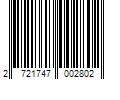 2 721747 002802